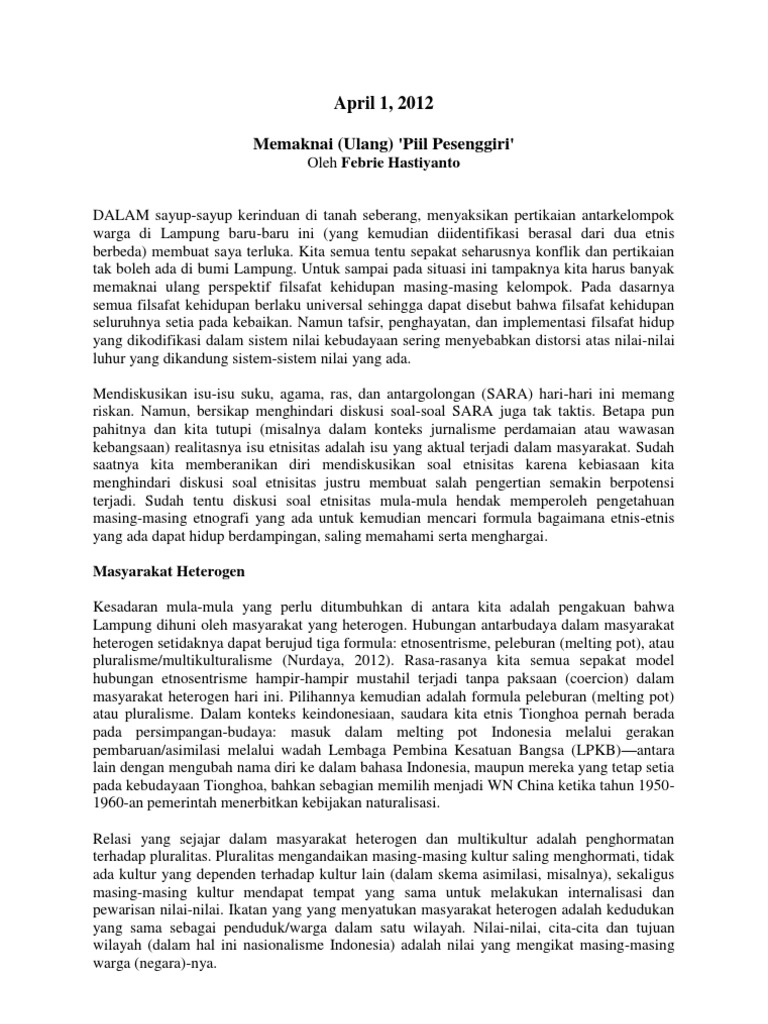 April 1, 2012

Memaknai (Ulang) 'Piil Pesenggiri'
Oleh Febrie Hastiyanto

DALAM sayup-sayup kerinduan di tanah seberang, menyaksikan pertikaian antarkelompok warga di Lampung baru-baru ini (yang kemudian diidentifikasi berasal dari dua etnis berbeda) membuat saya terluka. Kita semua tentu sepakat seharusnya konflik dan pertikaian tak boleh ada di bumi Lampung. Untuk sampai pada situasi ini tampaknya kita harus banyak memaknai ulang perspektif filsafat kehidupan masing-masing kelompok. Pada dasarnya semua filsafat kehidupan berlaku universal sehingga dapat disebut bahwa filsafat kehidupan seluruhnya setia pada kebaikan. Namun tafsir, penghayatan, dan implementasi filsafat hidup yang dikodifikasi dalam sistem nilai kebudayaan sering menyebabkan distorsi atas nilai-nilai luhur yang dikandung sistem-sistem nilai yang ada.

Mendiskusikan isu-isu suku, agama, ras, dan antargolongan (SARA) hari-hari ini memang riskan. Namun, bersikap menghindari diskusi soal-soal SARA juga tak taktis. Betapa pun pahitnya dan kita tutupi (misalnya dalam konteks jurnalisme perdamaian atau wawasan kebangsaan) realitasnya isu etnisitas adalah isu yang aktual terjadi dalam masyarakat. Sudah saatnya kita memberanikan diri mendiskusikan soal etnisitas karena kebiasaan kita menghindari diskusi soal etnisitas justru membuat salah pengertian semakin berpotensi terjadi. Sudah tentu diskusi soal etnisitas mula-mula hendak memperoleh pengetahuan masing-masing etnografi yang ada untuk kemudian mencari formula bagaimana etnis-etnis yang ada dapat hidup berdampingan, saling memahami serta menghargai.

Masyarakat Heterogen

Kesadaran mula-mula yang perlu ditumbuhkan di antara kita adalah pengakuan bahwa Lampung dihuni oleh masyarakat yang heterogen. Hubungan antarbudaya dalam masyarakat heterogen setidaknya dapat berujud tiga formula: etnosentrisme, peleburan (melting pot), atau pluralisme/multikulturalisme (Nurdaya, 2012). Rasa-rasanya kita semua sepakat model hubungan etnosentrisme hampir-hampir mustahil terjadi tanpa paksaan (coercion) dalam masyarakat heterogen hari ini. Pilihannya kemudian adalah formula peleburan (melting pot) atau pluralisme. Dalam konteks keindonesiaan, saudara kita etnis Tionghoa pernah berada pada persimpangan-budaya: masuk dalam melting pot Indonesia melalui gerakan pembaruan/asimilasi melalui wadah Lembaga Pembina Kesatuan Bangsa (LPKB)—antara lain dengan mengubah nama diri ke dalam bahasa Indonesia, maupun mereka yang tetap setia pada kebudayaan Tionghoa, bahkan sebagian memilih menjadi WN China ketika tahun 1950-1960-an pemerintah menerbitkan kebijakan naturalisasi.

Relasi yang sejajar dalam masyarakat heterogen dan multikultur adalah penghormatan terhadap pluralitas. Pluralitas mengandaikan masing-masing kultur saling menghormati, tidak ada kultur yang dependen terhadap kultur lain (dalam skema asimilasi, misalnya), sekaligus masing-masing kultur mendapat tempat yang sama untuk melakukan internalisasi dan pewarisan nilai-nilai. Ikatan yang yang menyatukan masyarakat heterogen adalah kedudukan yang sama sebagai penduduk/warga dalam satu wilayah. Nilai-nilai, cita-cita dan tujuan wilayah (dalam hal ini nasionalisme Indonesia) adalah nilai yang mengikat masing-masing warga (negara)-nya.